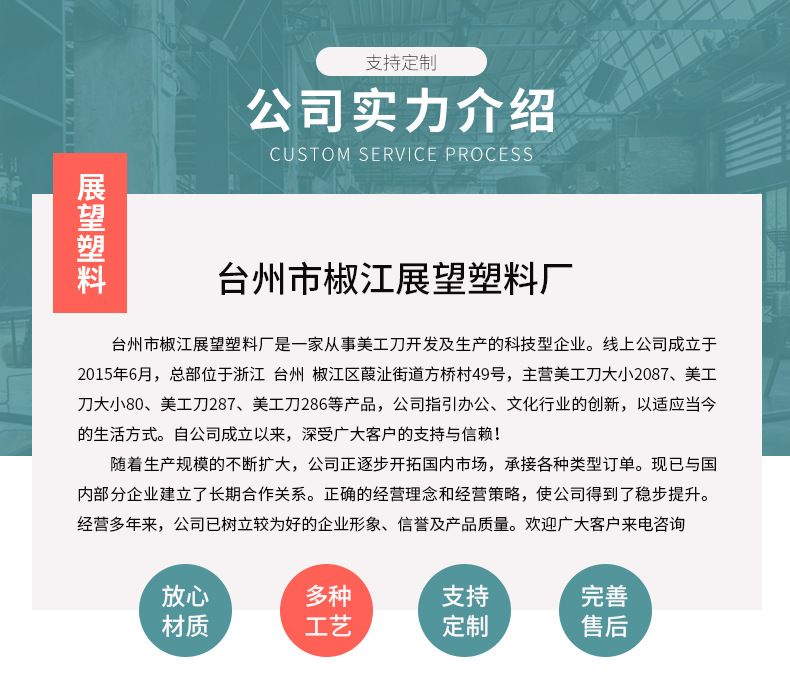 支持定制

公司实力介绍

CUSTOM SERVICE PROCESS

展望塑料

台州市椒江展望塑料厂

台州市椒江展望塑料厂是一家从事美工刀开发及生产的科技型企业。线上公司成立于2015年6月，总部位于浙江 台州 椒江区葭沚街道方桥村49号，主营美工刀大小2087、美工刀大小80、美工刀287、美工刀286等产品，公司指引办公、文化行业的创新，以适应当今的生活方式。自公司成立以来，深受广大客户的支持与信赖！

随着生产规模的不断扩大，公司正逐步开拓国内市场，承接各种类型订单。现已与国内部分企业建立了长期合作关系。正确的经营理念和经营策略，使公司得到了稳步提升。经营多年来，公司已树立较为好的企业形象、信誉及产品质量。欢迎广大客户来电咨询

放心材质

多种工艺

支持定制

完善售后